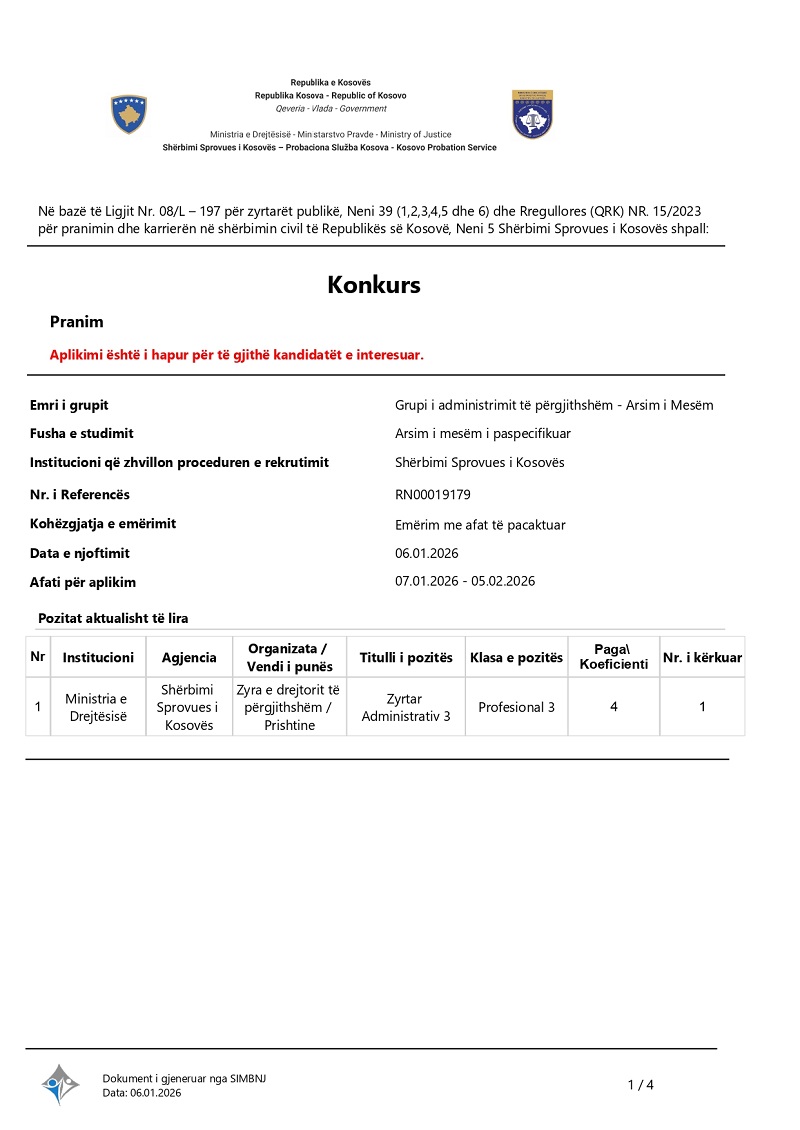 Republika e Kosovës
Republika Kosova - Republic of Kosovo
Qeveria - Vlada - Government

Ministria e Drejtësisë - Ministarstvo Pravde - Ministry of Justice
Shërbimi Sprovues i Kosovës – Probaciona Služba Kosova - Kosovo Probation Service

Në bazë të Ligjit Nr. 08/L – 197 për zyrtarët publikë, Neni 39 (1,2,3,4,5 dhe 6) dhe Rregullores (QRK) NR. 15/2023 për pranimin dhe karrierën në shërbimin civil të Republikës së Kosovë, Neni 5 Shërbimi Sprovues i Kosovës shpall:

Konkurs

Pranim

Aplikimi është i hapur për të gjithë kandidatët e interesuar.

Emri i grupit
Grupi i administrimit të përgjithshëm - Arsim i Mesëm

Fusha e studimit
Arsim i mesëm i paspecifikuar

Institucioni që zhvillon proceduren e rekrutimit
Shërbimi Sprovues i Kosovës

Nr. i Referencës
RN00019179

Kohëzgjatja e emërimit
Emërim me afat të pacaktuar

Data e njoftimit
06.01.2026

Afati për aplikim
07.01.2026 - 05.02.2026

Pozitat aktualisht të lira

| Nr | Institucioni | Agjencia | Organizata / Vendi i punës | Titulli i pozitës | Klasa e pozitës | Paga\ Koeficienti | Nr. i kërkuar |
|---|---|---|---|---|---|---|---|
| 1 | Ministria e Drejtësisë | Shërbimi Sprovues i Kosovës | Zyra e drejtorit të përgjithshëm / Prishtine | Zyrtar Administrativ 3 | Profesional 3 | 4 | 1 |

Dokument i gjeneruar nga SIMBNJ
Data: 06.01.2026

1 / 4